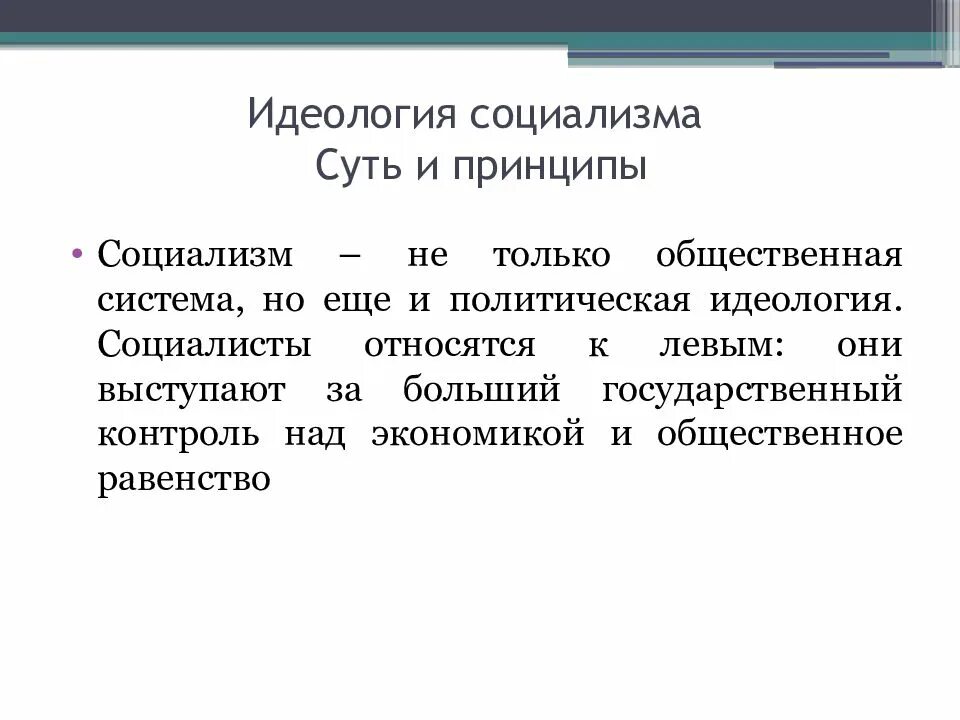 Идеология социализма
Суть и принципы

• Социализм – не только общественная система, но еще и политическая идеология. Социалисты относятся к левым: они выступают за больший государственный контроль над экономикой и общественное равенство